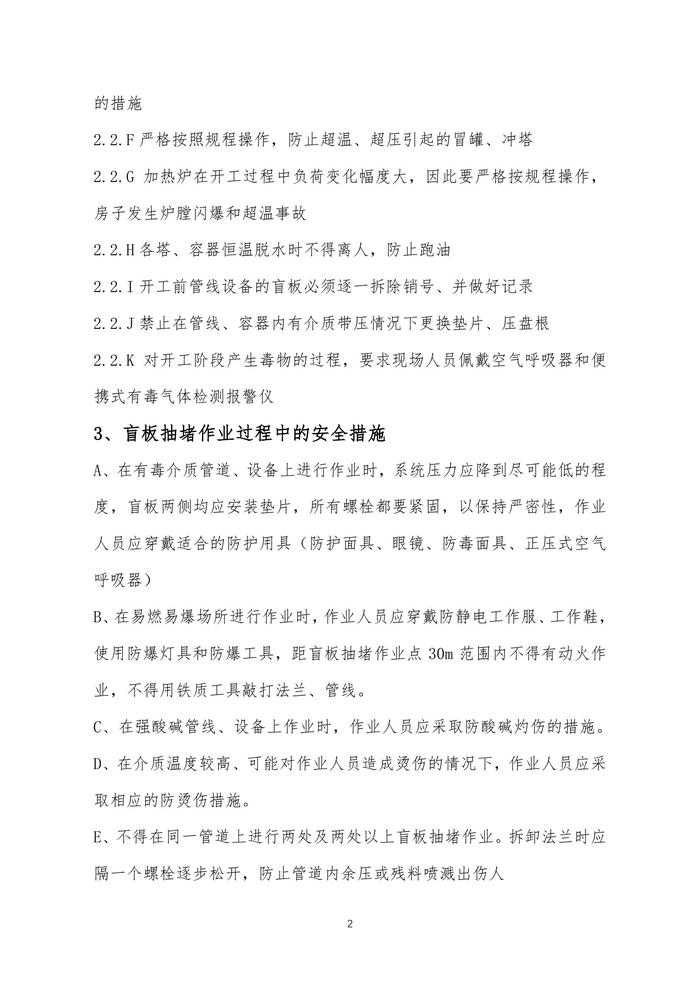 的措施

2.2.F 严格按照规程操作，防止超温、超压引起的冒罐、冲塔

2.2.G 加热炉在开工过程中负荷变化幅度大，因此要严格按规程操作，房子发生炉膛闪爆和超温事故

2.2.H 各塔、容器恒温脱水时不得离人，防止跑油

2.2.I 开工前管线设备的盲板必须逐一拆除销号、并做好记录

2.2.J 禁止在管线、容器内有介质带压情况下更换垫片、压盘根

2.2.K 对开工阶段产生毒物的过程，要求现场人员佩戴空气呼吸器和便携式有毒气体检测报警仪

3、盲板抽堵作业过程中的安全措施

A、在有毒介质管道、设备上进行作业时，系统压力应降到尽可能低的程度，盲板两侧均应安装垫片，所有螺栓都要紧固，以保持严密性，作业人员应穿戴适合的防护用具（防护面具、眼镜、防毒面具、正压式空气呼吸器）

B、在易燃易爆场所进行作业时，作业人员应穿戴防静电工作服、工作鞋，使用防爆灯具和防爆工具，距盲板抽堵作业点 30m 范围内不得有动火作业，不得用铁质工具敲打法兰、管线。

C、在强酸碱管线、设备上作业时，作业人员应采取防酸碱灼伤的措施。

D、在介质温度较高、可能对作业人员造成烫伤的情况下，作业人员应采取相应的防烫伤措施。

E、不得在同一管道上进行两处及两处以上盲板抽堵作业。拆卸法兰时应隔一个螺栓逐步松开，防止管道内余压或残料喷溅出伤人

2